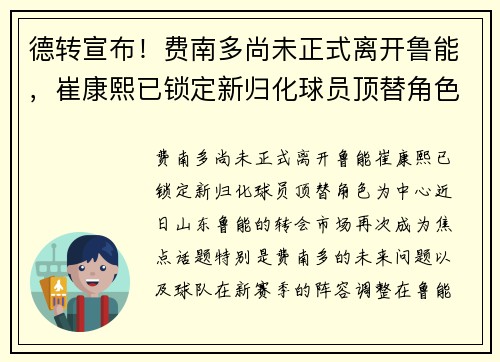 德转宣布！费南多尚未正式离开鲁能，崔康熙已锁定新归化球员顶替角色

费南多尚未正式离开鲁能崔康熙已锁定新归化球员顶替角色为中心近日山东鲁能的转会市场再次成为焦点话题特别是费南多的未来问题以及球队在新赛季的阵容调整在鲁能